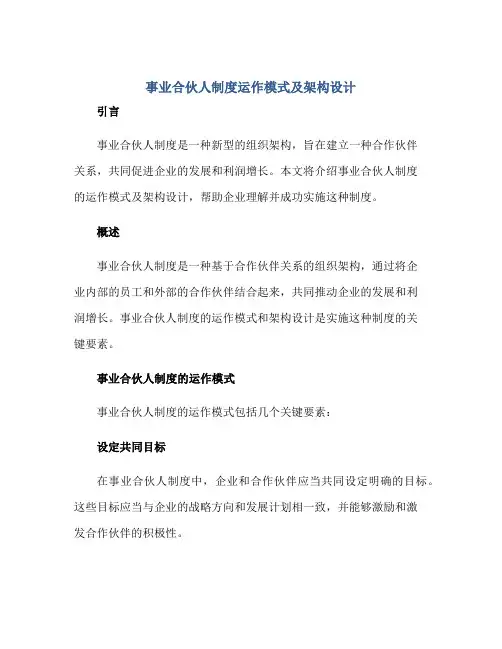 事业合伙人制度运作模式及架构设计

引言

事业合伙人制度是一种新型的组织架构，旨在建立一种合作伙伴关系，共同促进企业的发展和利润增长。本文将介绍事业合伙人制度的运作模式及架构设计，帮助企业理解并成功实施这种制度。

概述

事业合伙人制度是一种基于合作伙伴关系的组织架构，通过将企业内部的员工和外部的合作伙伴结合起来，共同推动企业的发展和利润增长。事业合伙人制度的运作模式和架构设计是实施这种制度的关键要素。

事业合伙人制度的运作模式

事业合伙人制度的运作模式包括几个关键要素：

设定共同目标

在事业合伙人制度中，企业和合作伙伴应当共同设定明确的目标。这些目标应当与企业的战略方向和发展计划相一致，并能够激励和激发合作伙伴的积极性。